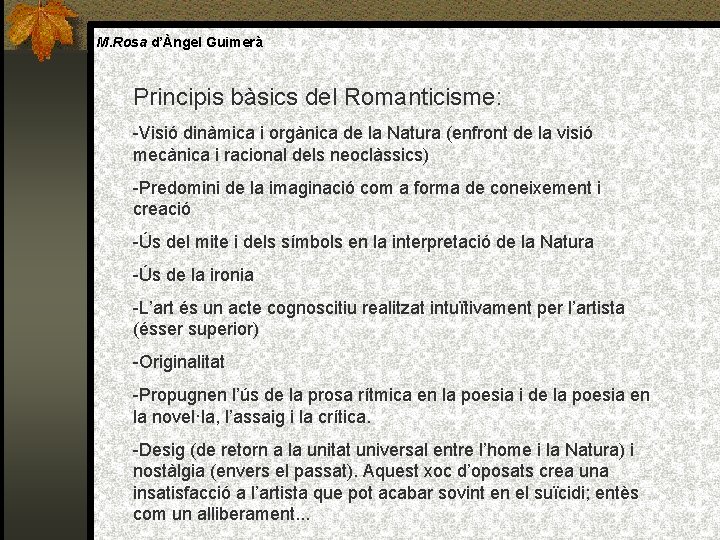 M.Rosa d'Àngel Guimerà

Principis bàsics del Romanticisme:

-Visió dinàmica i orgànica de la Natura (enfront de la visió mecànica i racional dels neoclàssics)

-Predomini de la imaginació com a forma de coneixement i creació

-Ús del mite i dels símbols en la interpretació de la Natura

-Ús de la ironia

-L'art és un acte cognoscitiu realitzat intuïtivament per l'artista (ésser superior)

-Originalitat

-Propugnen l'ús de la prosa rítmica en la poesia i de la poesia en la novel·la, l'assaig i la crítica.

-Desig (de retorn a la unitat universal entre l'home i la Natura) i nostàlgia (envers el passat). Aquest xoc d'oposats crea una insatisfacció a l'artista que pot acabar sovint en el suïcidi; entès com un alliberament...